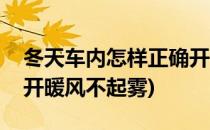 冬天车内怎样正确开
开暖风不起雾)